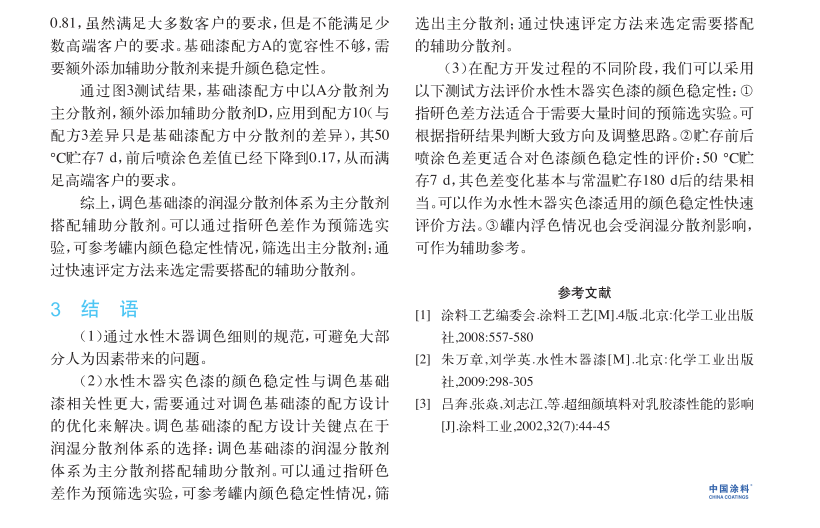 0.81，虽然满足大多数客户的要求，但是不能满足少数高端客户的要求。基础漆配方A的宽容性不够，需要额外添加辅助分散剂来提升颜色稳定性。

通过图3测试结果，基础漆配方中以A分散剂为主分散剂，额外添加辅助分散剂D，应用到配方10（与配方3差异只是基础漆配方中分散剂的差异），其50 ℃贮存7 d，前后喷涂色差值已经下降到0.17，从而满足高端客户的要求。

综上，调色基础漆的润湿分散剂体系为主分散剂搭配辅助分散剂。可以通过指研色差作为预筛选实验，可参考罐内颜色稳定性情况，筛选出主分散剂；通过快速评定方法来选定需要搭配的辅助分散剂。

3 结 语

（1）通过水性木器调色细则的规范，可避免大部分人为因素带来的问题。

（2）水性木器实色漆的颜色稳定性与调色基础漆相关性更大，需要通过对调色基础漆的配方设计的优化来解决。调色基础漆的配方设计关键点在于润湿分散剂体系的选择：调色基础漆的润湿分散剂体系为主分散剂搭配辅助分散剂。可以通过指研色差作为预筛选实验，可参考罐内颜色稳定性情况，筛选出主分散剂；通过快速评定方法来选定需要搭配的辅助分散剂。

（3）在配方开发过程的不同阶段，我们可以采用以下测试方法评价水性木器实色漆的颜色稳定性：①指研色差方法适合于需要大量时间的预筛选实验。可根据指研结果判断大致方向及调整思路。②贮存前后喷涂色差更适合对色漆颜色稳定性的评价：50 ℃贮存7 d，其色差变化基本与常温贮存180 d后的结果相当。可以作为水性木器实色漆适用的颜色稳定性快速评价方法。③罐内浮色情况也会受润湿分散剂影响，可作为辅助参考。

参考文献

[1] 涂料工艺编委会.涂料工艺[M].4版.北京：化学工业出版社，2008:557-580

[2] 朱万章，刘学英.水性木器漆[M].北京：化学工业出版社，2009:298-305

[3] 吕奔，张焱，刘志江，等.超细颜填料对乳胶漆性能的影响[J].涂料工业，2002,32(7):44-45

中国涂料
CHINA COATINGS